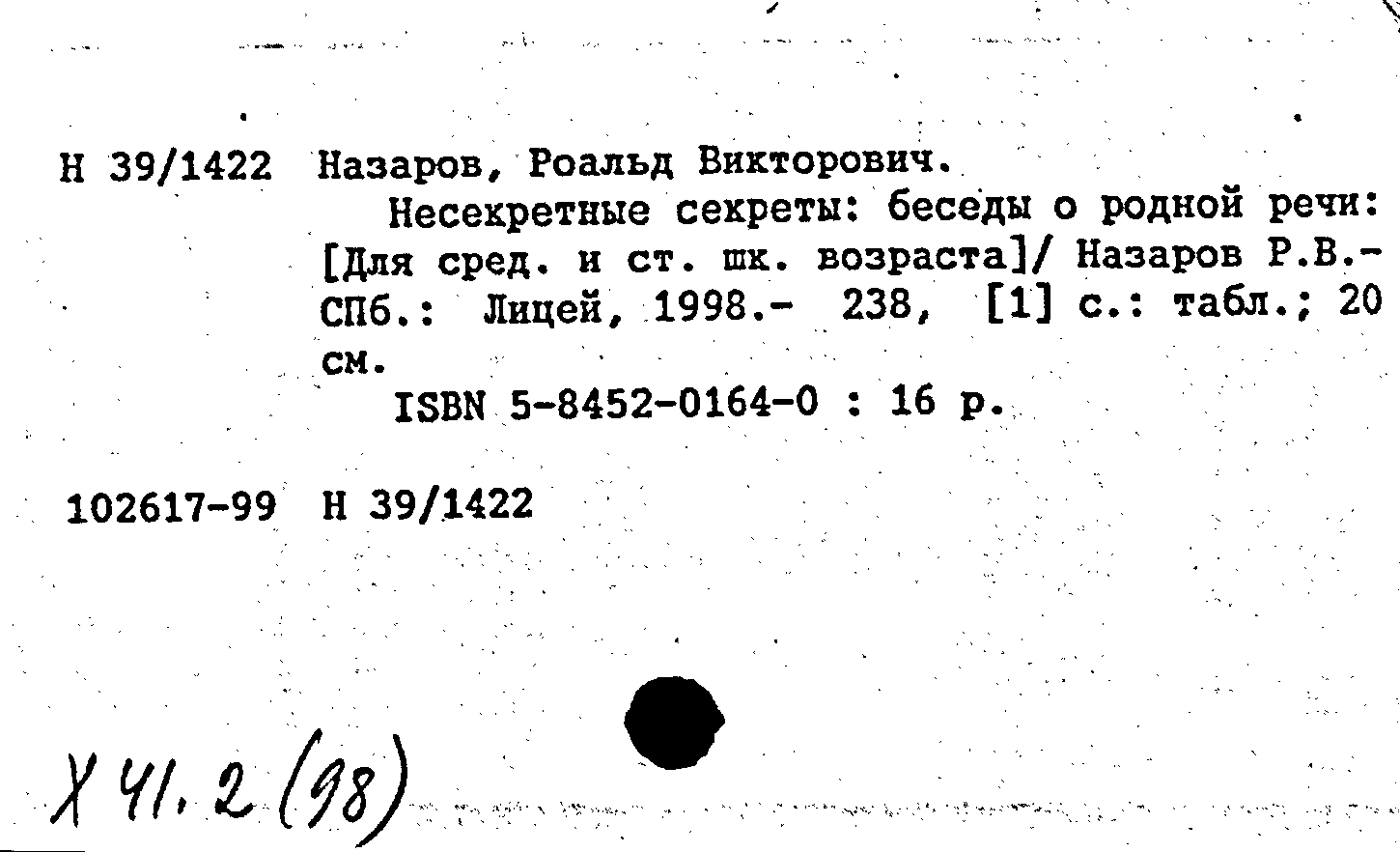 Н 39/1422 Назаров, Роальд Викторович.

Несекретные секреты: беседы о родной речи: [Для сред. и ст. шк. возраста]/ Назаров Р.В.- СПб.: Лицей, 1998.- 238, [1] с.: табл.; 20 см.

ISBN 5-8452-0164-0 : 16 р.

102617-99 Н 39/1422

Х 41.2 (98)